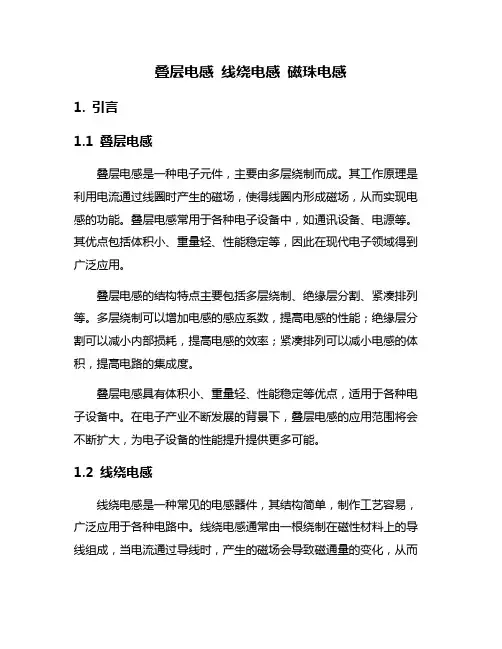 叠层电感 线绕电感 磁珠电感

1. 引言

1.1 叠层电感

叠层电感是一种电子元件，主要由多层绕制而成。其工作原理是利用电流通过线圈时产生的磁场，使得线圈内形成磁场，从而实现电感的功能。叠层电感常用于各种电子设备中，如通讯设备、电源等。其优点包括体积小、重量轻、性能稳定等，因此在现代电子领域得到广泛应用。

叠层电感的结构特点主要包括多层绕制、绝缘层分割、紧凑排列等。多层绕制可以增加电感的感应系数，提高电感的性能；绝缘层分割可以减小内部损耗，提高电感的效率；紧凑排列可以减小电感的体积，提高电路的集成度。

叠层电感具有体积小、重量轻、性能稳定等优点，适用于各种电子设备中。在电子产业不断发展的背景下，叠层电感的应用范围将会不断扩大，为电子设备的性能提升提供更多可能。

1.2 线绕电感

线绕电感是一种常见的电感器件，其结构简单，制作工艺容易，广泛应用于各种电路中。线绕电感通常由一根绕制在磁性材料上的导线组成，当电流通过导线时，产生的磁场会导致磁通量的变化，从而